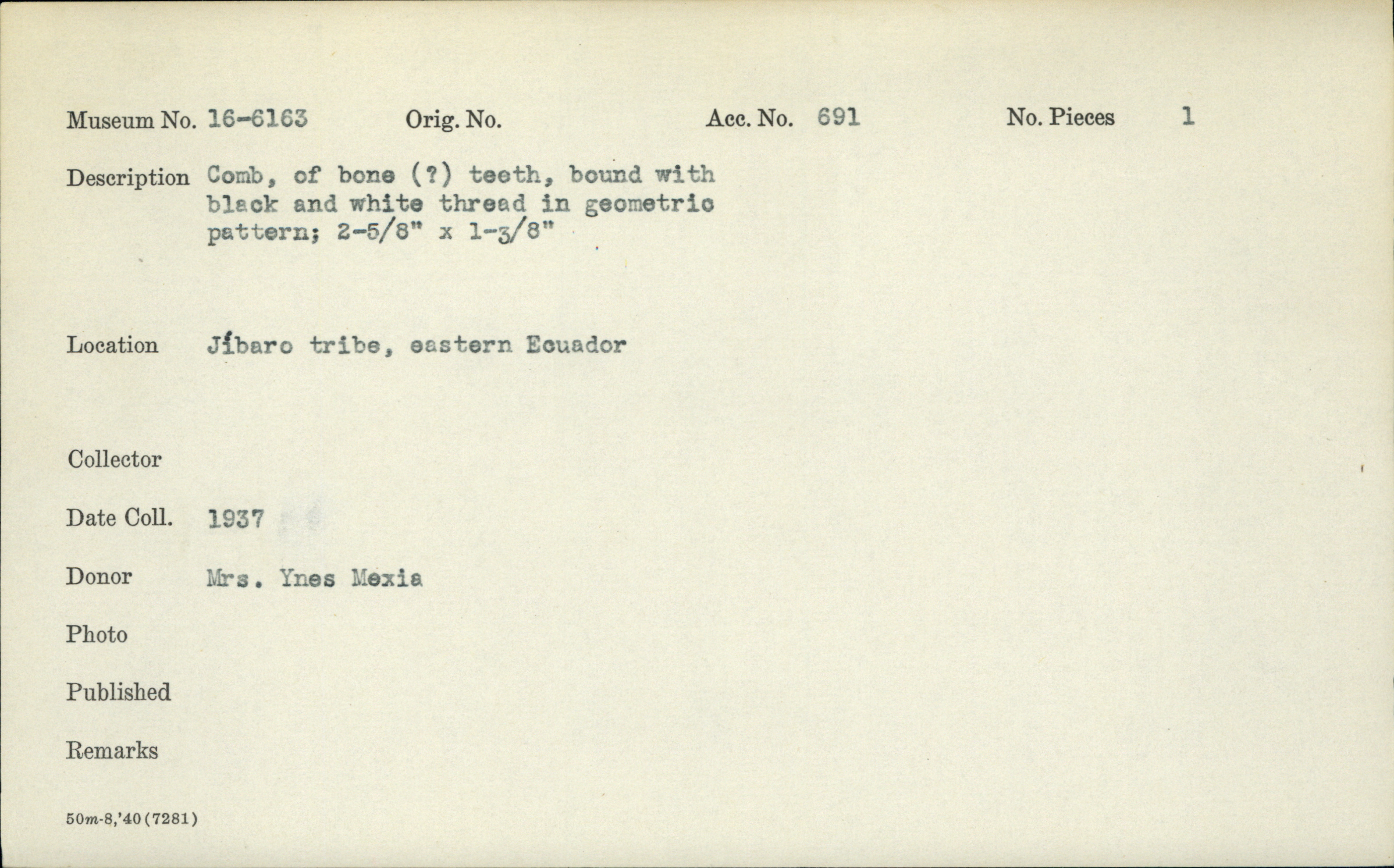 Museum No. 16-6163 Orig. No. Acc. No. 691 No. Pieces 1

Description Comb, of bone (?) teeth, bound with black and white thread in geometric pattern; 2-5/8" x 1-3/8"

Location Jíbaro tribe, eastern Ecuador

Collector

Date Coll. 1937

Donor Mrs. Ynes Mexia

Photo

Published

Remarks

50m-8,'40(7281)